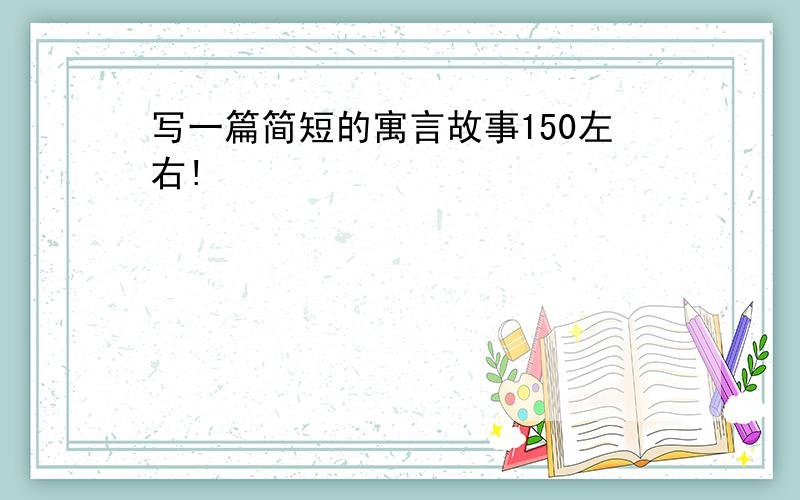 写一篇简短的寓言故事150左右!